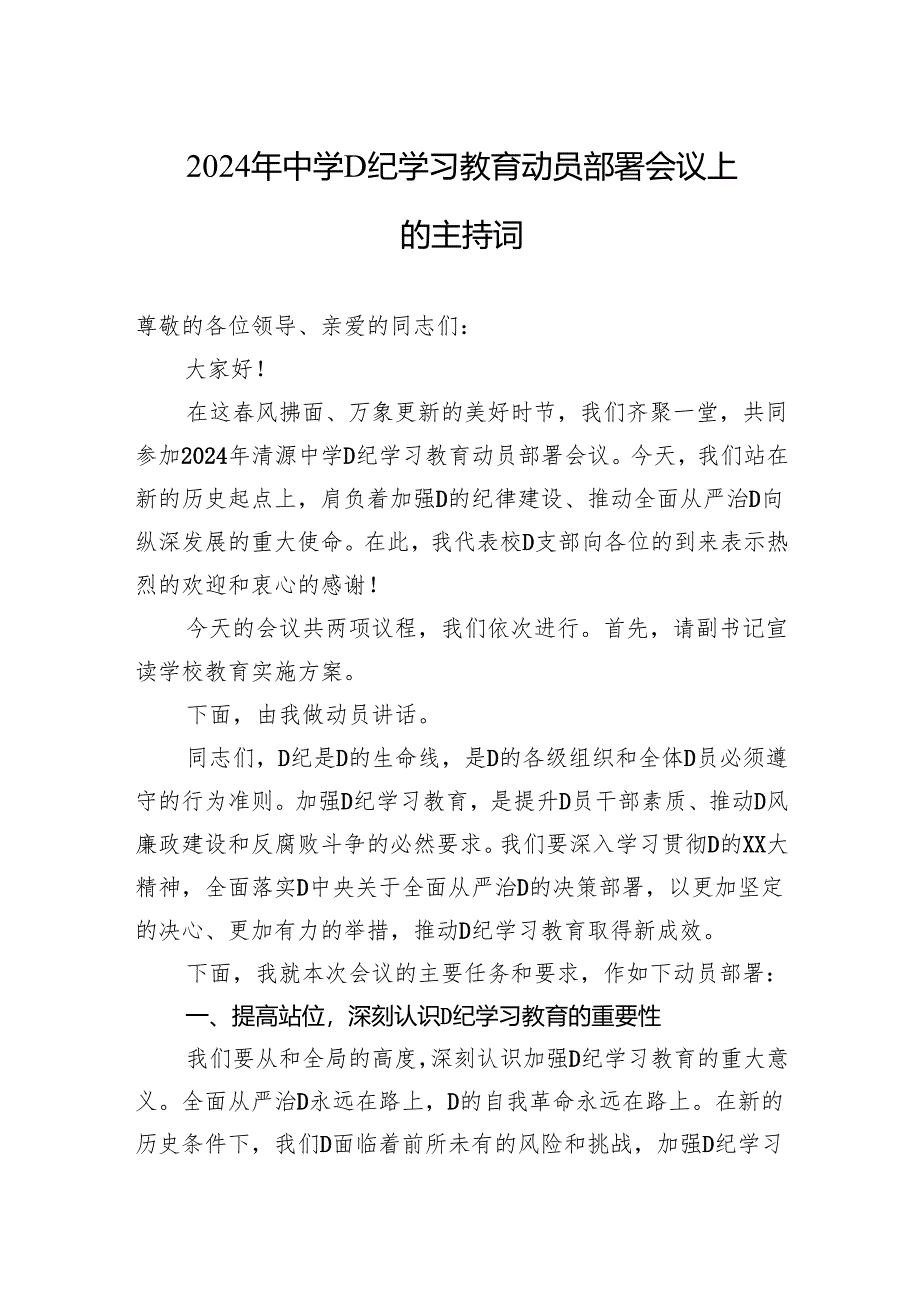 2024年中学D纪学习教育动员部署会议上的主持词

尊敬的各位领导、亲爱的同志们：

大家好！

在这春风拂面、万象更新的美好时节，我们齐聚一堂，共同参加2024年清源中学D纪学习教育动员部署会议。今天，我们站在新的历史起点上，肩负着加强D的纪律建设、推动全面从严治D向纵深发展的重大使命。在此，我代表校D支部向各位的到来表示热烈的欢迎和衷心的感谢！

今天的会议共两项议程，我们依次进行。首先，请副书记宣读学校教育实施方案。

下面，由我做动员讲话。

同志们，D纪是D的生命线，是D的各级组织和全体D员必须遵守的行为准则。加强D纪学习教育，是提升D员干部素质、推动D风廉政建设和反腐败斗争的必然要求。我们要深入学习贯彻D的XX大精神，全面落实D中央关于全面从严治D的决策部署，以更加坚定的决心、更加有力的举措，推动D纪学习教育取得新成效。

下面，我就本次会议的主要任务和要求，作如下动员部署：

一、提高站位，深刻认识D纪学习教育的重要性

我们要从和全局的高度，深刻认识加强D纪学习教育的重大意义。全面从严治D永远在路上，D的自我革命永远在路上。在新的历史条件下，我们D面临着前所未有的风险和挑战，加强D纪学习